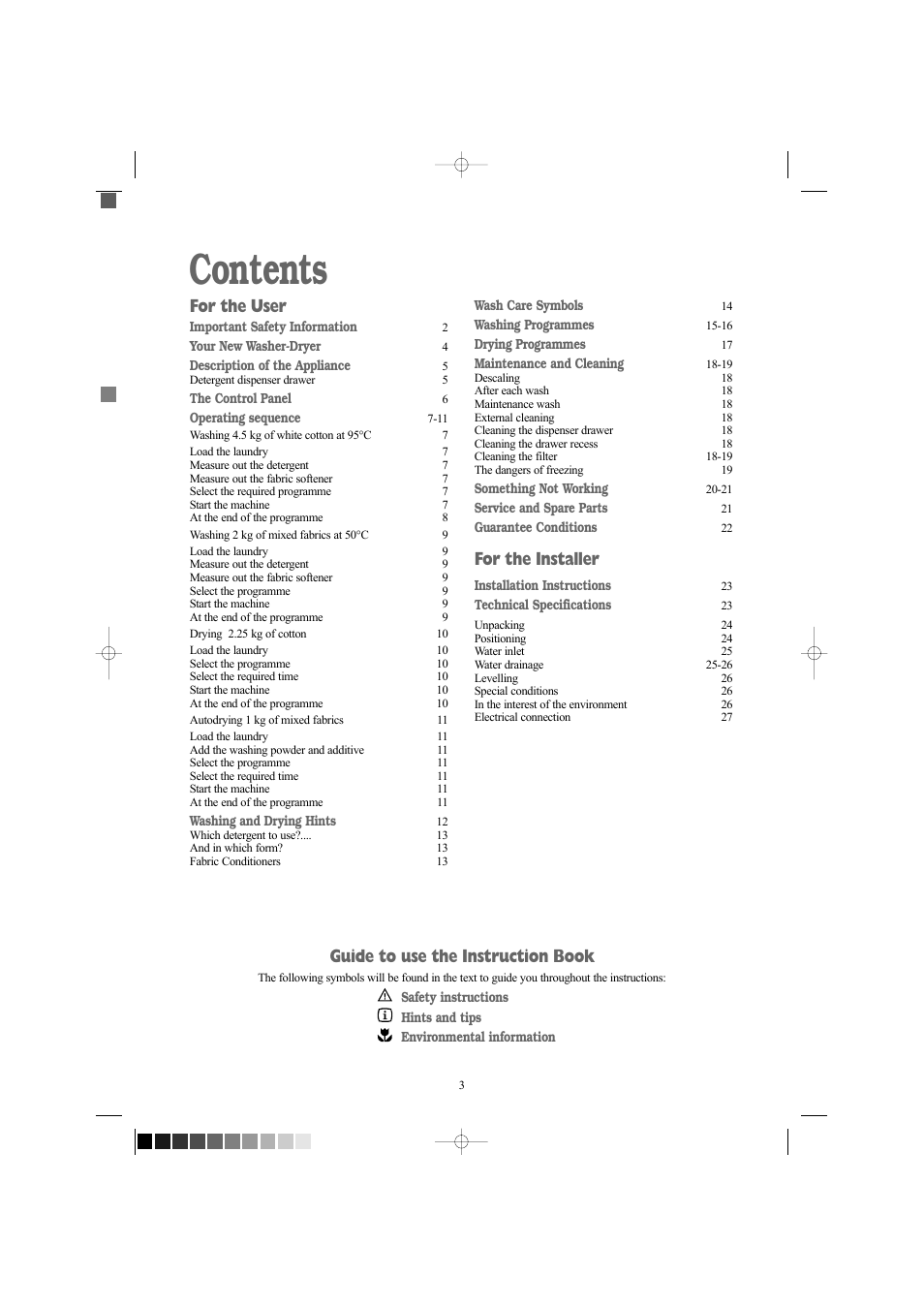 Contents

For the User

Important Safety Information 2
Your New Washer-Dryer 4
Description of the Appliance 5
Detergent dispenser drawer 5
The Control Panel 6
Operating sequence 7-11
Washing 4.5 kg of white cotton at 95°C 7
Load the laundry 7
Measure out the detergent 7
Measure out the fabric softener 7
Select the required programme 7
Start the machine 7
At the end of the programme 8
Washing 2 kg of mixed fabrics at 50°C 9
Load the laundry 9
Measure out the detergent 9
Measure out the fabric softener 9
Select the programme 9
Start the machine 9
At the end of the programme 9
Drying 2.25 kg of cotton 10
Load the laundry 10
Select the programme 10
Select the required time 10
Start the machine 10
At the end of the programme 10
Autodrying 1 kg of mixed fabrics 11
Load the laundry 11
Add the washing powder and additive 11
Select the programme 11
Select the required time 11
Start the machine 11
At the end of the programme 11
Washing and Drying Hints 12
Which detergent to use?.... 13
And in which form? 13
Fabric Conditioners 13

Wash Care Symbols 14
Washing Programmes 15-16
Drying Programmes 17
Maintenance and Cleaning 18-19
Descaling 18
After each wash 18
Maintenance wash 18
External cleaning 18
Cleaning the dispenser drawer 18
Cleaning the drawer recess 18
Cleaning the filter 18-19
The dangers of freezing 19
Something Not Working 20-21
Service and Spare Parts 21
Guarantee Conditions 22

For the Installer

Installation Instructions 23
Technical Specifications 23
Unpacking 24
Positioning 24
Water inlet 25
Water drainage 25-26
Levelling 26
Special conditions 26
In the interest of the environment 26
Electrical connection 27

Guide to use the Instruction Book

The following symbols will be found in the text to guide you throughout the instructions:

Safety instructions
Hints and tips
Environmental information

3